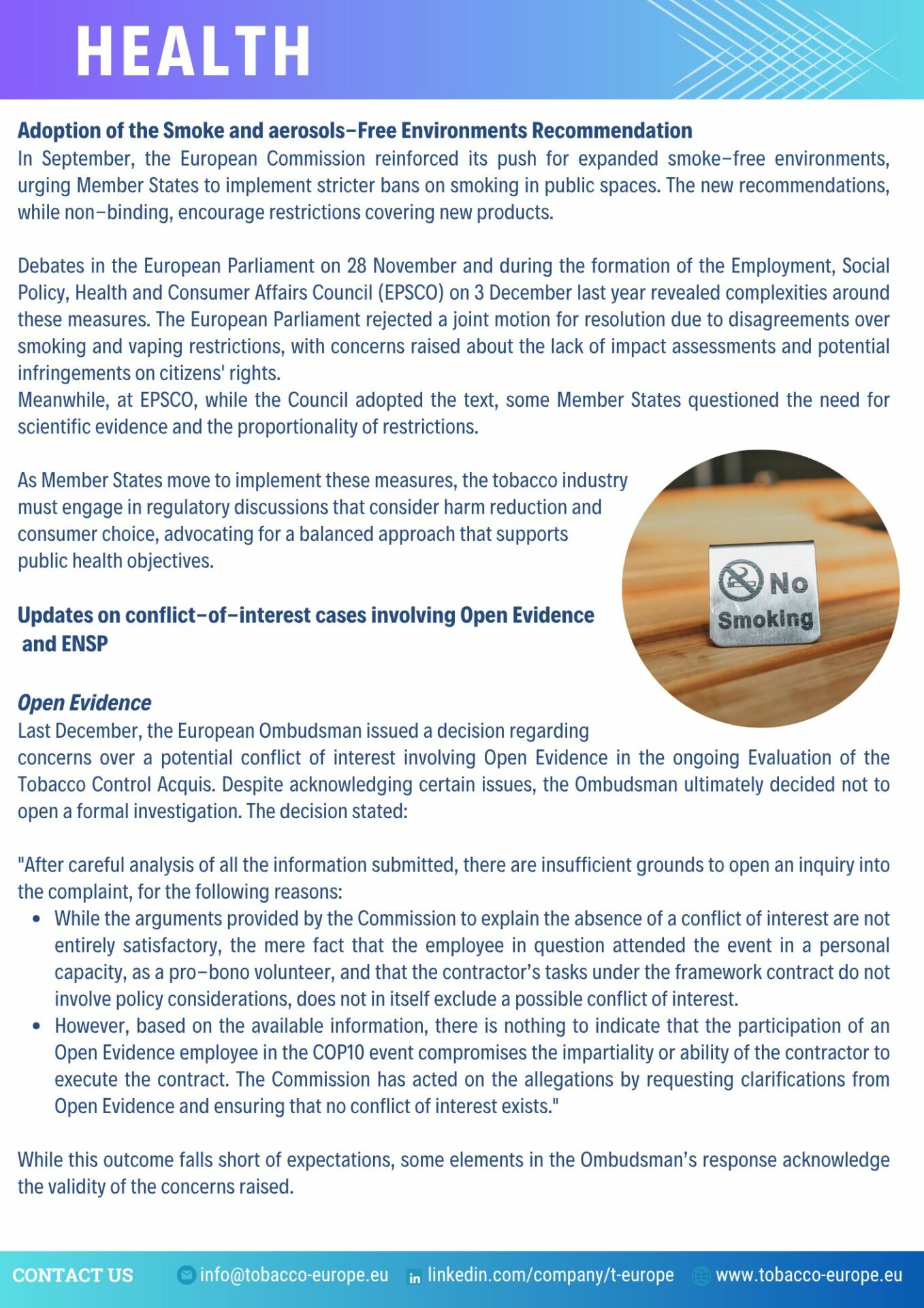 HEALTH

Adoption of the Smoke and aerosols-Free Environments Recommendation
In September, the European Commission reinforced its push for expanded smoke-free environments, urging Member States to implement stricter bans on smoking in public spaces. The new recommendations, while non-binding, encourage restrictions covering new products.

Debates in the European Parliament on 28 November and during the formation of the Employment, Social Policy, Health and Consumer Affairs Council (EPSCO) on 3 December last year revealed complexities around these measures. The European Parliament rejected a joint motion for resolution due to disagreements over smoking and vaping restrictions, with concerns raised about the lack of impact assessments and potential infringements on citizens' rights.
Meanwhile, at EPSCO, while the Council adopted the text, some Member States questioned the need for scientific evidence and the proportionality of restrictions.

As Member States move to implement these measures, the tobacco industry must engage in regulatory discussions that consider harm reduction and consumer choice, advocating for a balanced approach that supports public health objectives.

No Smoking

Updates on conflict-of-interest cases involving Open Evidence and ENSP

Open Evidence
Last December, the European Ombudsman issued a decision regarding concerns over a potential conflict of interest involving Open Evidence in the ongoing Evaluation of the Tobacco Control Acquis. Despite acknowledging certain issues, the Ombudsman ultimately decided not to open a formal investigation. The decision stated:

"After careful analysis of all the information submitted, there are insufficient grounds to open an inquiry into the complaint, for the following reasons:
• While the arguments provided by the Commission to explain the absence of a conflict of interest are not entirely satisfactory, the mere fact that the employee in question attended the event in a personal capacity, as a pro-bono volunteer, and that the contractor's tasks under the framework contract do not involve policy considerations, does not in itself exclude a possible conflict of interest.
• However, based on the available information, there is nothing to indicate that the participation of an Open Evidence employee in the COP10 event compromises the impartiality or ability of the contractor to execute the contract. The Commission has acted on the allegations by requesting clarifications from Open Evidence and ensuring that no conflict of interest exists."

While this outcome falls short of expectations, some elements in the Ombudsman's response acknowledge the validity of the concerns raised.

CONTACT US info@tobacco-europe.eu linkedin.com/company/t-europe www.tobacco-europe.eu